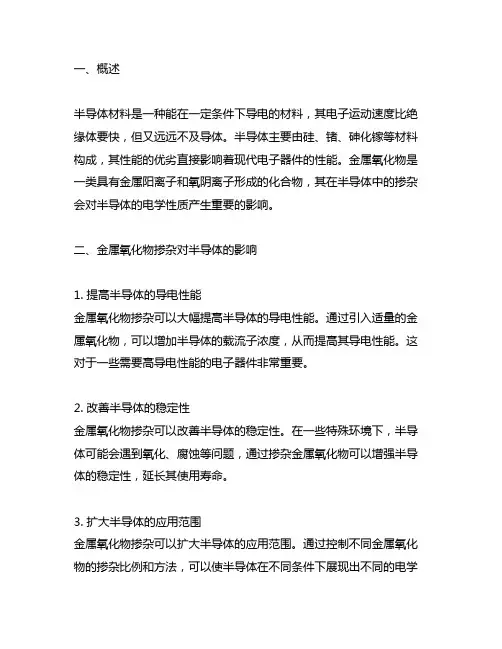 一、概述

半导体材料是一种能在一定条件下导电的材料，其电子运动速度比绝缘体要快，但又远远不及导体。半导体主要由硅、锗、砷化镓等材料构成，其性能的优劣直接影响着现代电子器件的性能。金属氧化物是一类具有金属阳离子和氧阴离子形成的化合物，其在半导体中的掺杂会对半导体的电学性质产生重要的影响。

二、金属氧化物掺杂对半导体的影响

1. 提高半导体的导电性能
金属氧化物掺杂可以大幅提高半导体的导电性能。通过引入适量的金属氧化物，可以增加半导体的载流子浓度，从而提高其导电性能。这对于一些需要高导电性能的电子器件非常重要。

2. 改善半导体的稳定性
金属氧化物掺杂可以改善半导体的稳定性。在一些特殊环境下，半导体可能会遇到氧化、腐蚀等问题，通过掺杂金属氧化物可以增强半导体的稳定性，延长其使用寿命。

3. 扩大半导体的应用范围
金属氧化物掺杂可以扩大半导体的应用范围。通过控制不同金属氧化物的掺杂比例和方法，可以使半导体在不同条件下展现出不同的电学